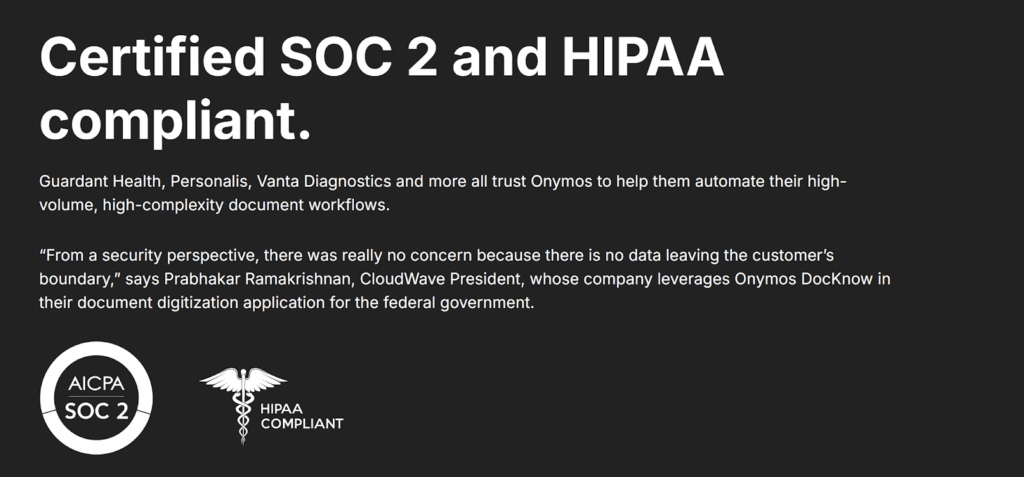 Certified SOC 2 and HIPAA compliant.

Guardant Health, Personalis, Vanta Diagnostics and more all trust Onymos to help them automate their high-volume, high-complexity document workflows.

"From a security perspective, there was really no concern because there is no data leaving the customer's boundary," says Prabhakar Ramakrishnan, CloudWave President, whose company leverages Onymos DocKnow in their document digitization application for the federal government.

AICPA
SOC 2

HIPAA
COMPLIANT